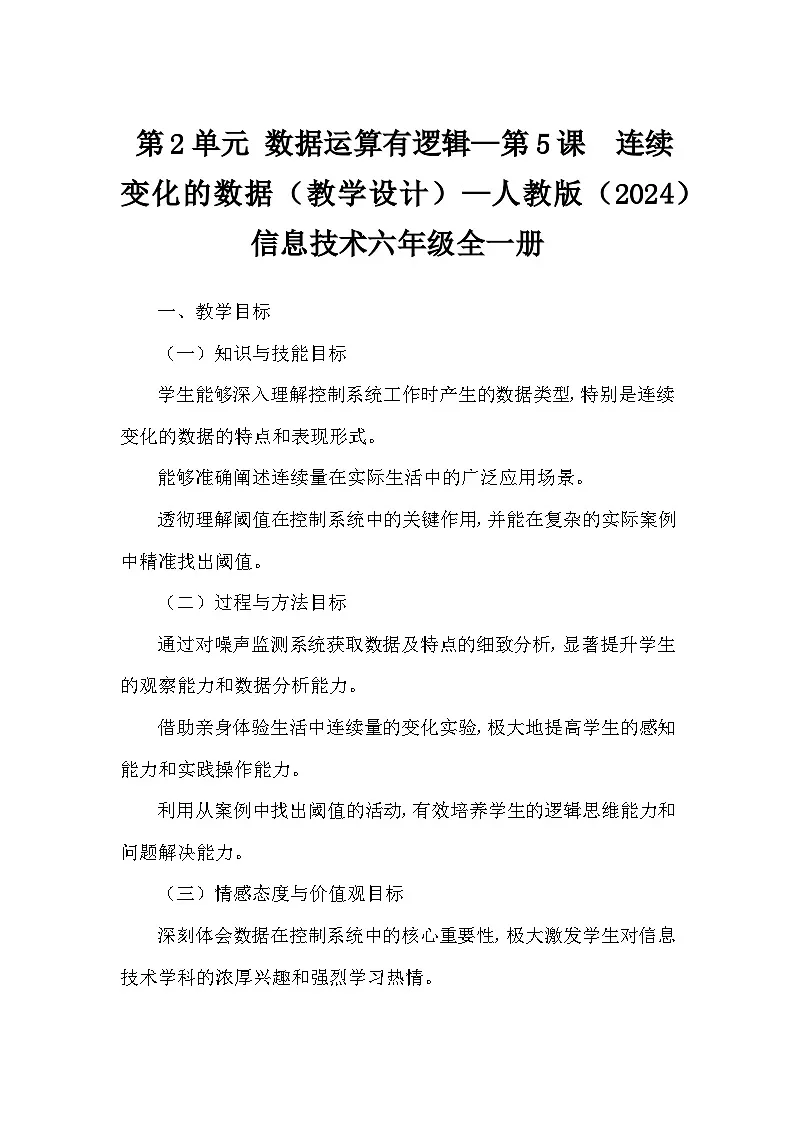 第2单元 数据运算有逻辑—第5课 连续变化的数据（教学设计）—人教版（2024）信息技术六年级全一册

一、教学目标

（一）知识与技能目标

学生能够深入理解控制系统工作时产生的数据类型，特别是连续变化的数据的特点和表现形式。

能够准确阐述连续量在实际生活中的广泛应用场景。

透彻理解阈值在控制系统中的关键作用，并能在复杂的实际案例中精准找出阈值。

（二）过程与方法目标

通过对噪声监测系统获取数据及特点的细致分析，显著提升学生的观察能力和数据分析能力。

借助亲身体验生活中连续量的变化实验，极大地提高学生的感知能力和实践操作能力。

利用从案例中找出阈值的活动，有效培养学生的逻辑思维能力和问题解决能力。

（三）情感态度与价值观目标

深刻体会数据在控制系统中的核心重要性，极大激发学生对信息技术学科的浓厚兴趣和强烈学习热情。